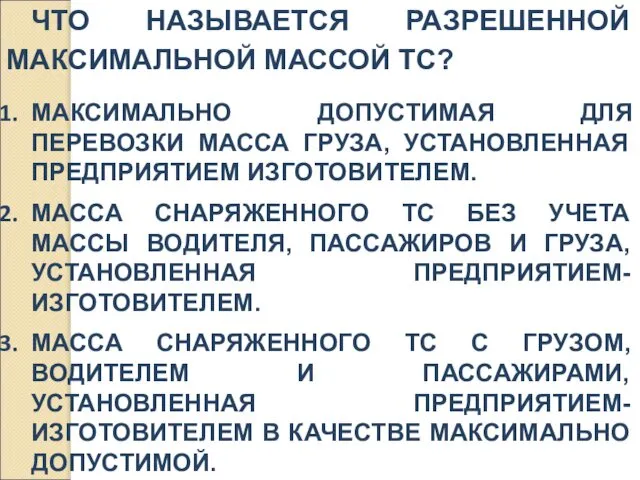 ЧТО НАЗЫВАЕТСЯ РАЗРЕШЕННОЙ МАКСИМАЛЬНОЙ МАССОЙ ТС?

1. МАКСИМАЛЬНО ДОПУСТИМАЯ ДЛЯ ПЕРЕВОЗКИ МАССА ГРУЗА, УСТАНОВЛЕННАЯ ПРЕДПРИЯТИЕМ ИЗГОТОВИТЕЛЕМ.
2. МАССА СНАРЯЖЕННОГО ТС БЕЗ УЧЕТА МАССЫ ВОДИТЕЛЯ, ПАССАЖИРОВ И ГРУЗА, УСТАНОВЛЕННАЯ ПРЕДПРИЯТИЕМ-ИЗГОТОВИТЕЛЕМ.
3. МАССА СНАРЯЖЕННОГО ТС С ГРУЗОМ, ВОДИТЕЛЕМ И ПАССАЖИРАМИ, УСТАНОВЛЕННАЯ ПРЕДПРИЯТИЕМ-ИЗГОТОВИТЕЛЕМ В КАЧЕСТВЕ МАКСИМАЛЬНО ДОПУСТИМОЙ.